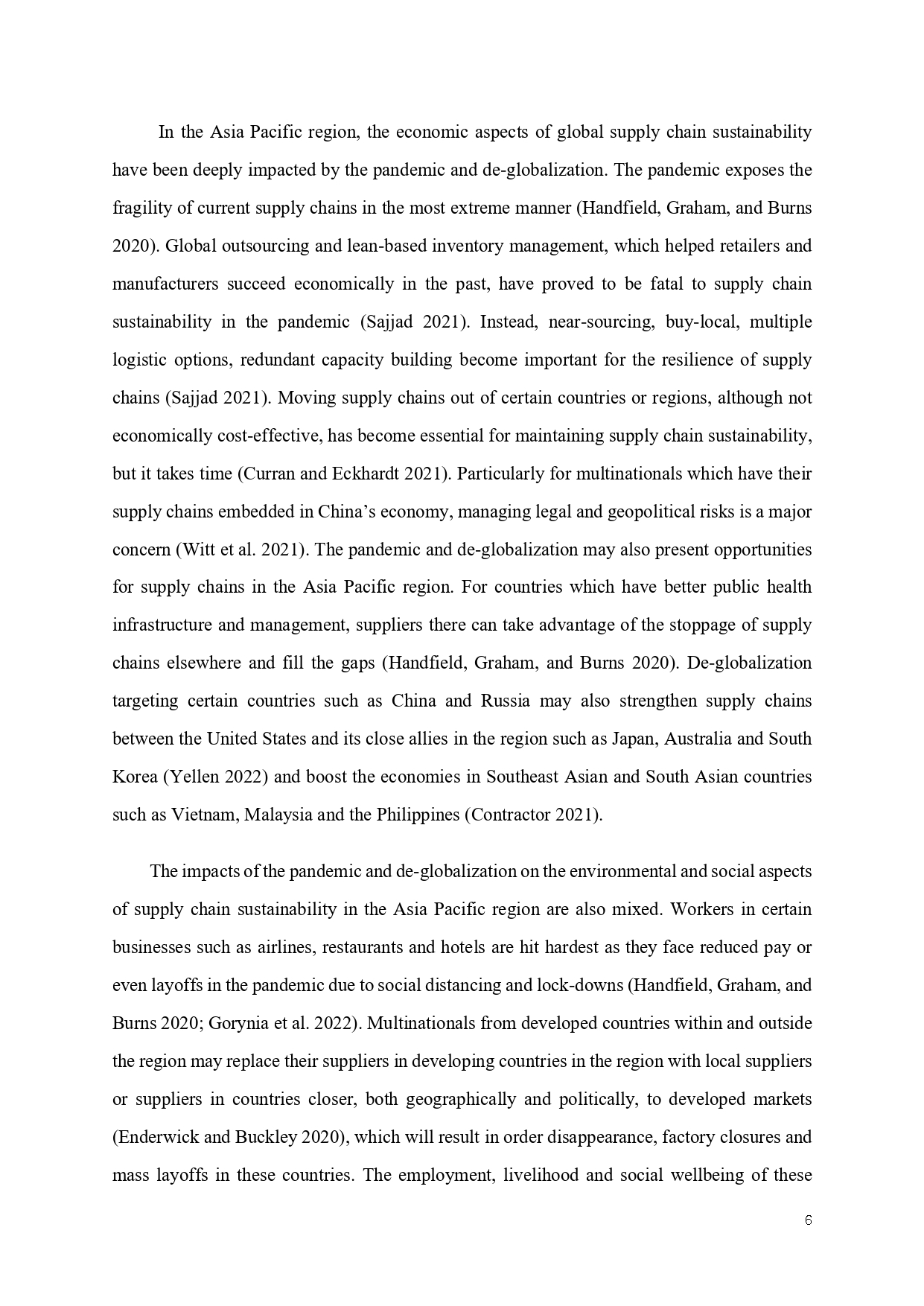 In the Asia Pacific region, the economic aspects of global supply chain sustainability have been deeply impacted by the pandemic and de-globalization. The pandemic exposes the fragility of current supply chains in the most extreme manner (Handfield, Graham, and Burns 2020). Global outsourcing and lean-based inventory management, which helped retailers and manufacturers succeed economically in the past, have proved to be fatal to supply chain sustainability in the pandemic (Sajjad 2021). Instead, near-sourcing, buy-local, multiple logistic options, redundant capacity building become important for the resilience of supply chains (Sajjad 2021). Moving supply chains out of certain countries or regions, although not economically cost-effective, has become essential for maintaining supply chain sustainability, but it takes time (Curran and Eckhardt 2021). Particularly for multinationals which have their supply chains embedded in China's economy, managing legal and geopolitical risks is a major concern (Witt et al. 2021). The pandemic and de-globalization may also present opportunities for supply chains in the Asia Pacific region. For countries which have better public health infrastructure and management, suppliers there can take advantage of the stoppage of supply chains elsewhere and fill the gaps (Handfield, Graham, and Burns 2020). De-globalization targeting certain countries such as China and Russia may also strengthen supply chains between the United States and its close allies in the region such as Japan, Australia and South Korea (Yellen 2022) and boost the economies in Southeast Asian and South Asian countries such as Vietnam, Malaysia and the Philippines (Contractor 2021).

The impacts of the pandemic and de-globalization on the environmental and social aspects of supply chain sustainability in the Asia Pacific region are also mixed. Workers in certain businesses such as airlines, restaurants and hotels are hit hardest as they face reduced pay or even layoffs in the pandemic due to social distancing and lock-downs (Handfield, Graham, and Burns 2020; Gorynia et al. 2022). Multinationals from developed countries within and outside the region may replace their suppliers in developing countries in the region with local suppliers or suppliers in countries closer, both geographically and politically, to developed markets (Enderwick and Buckley 2020), which will result in order disappearance, factory closures and mass layoffs in these countries. The employment, livelihood and social wellbeing of these

6